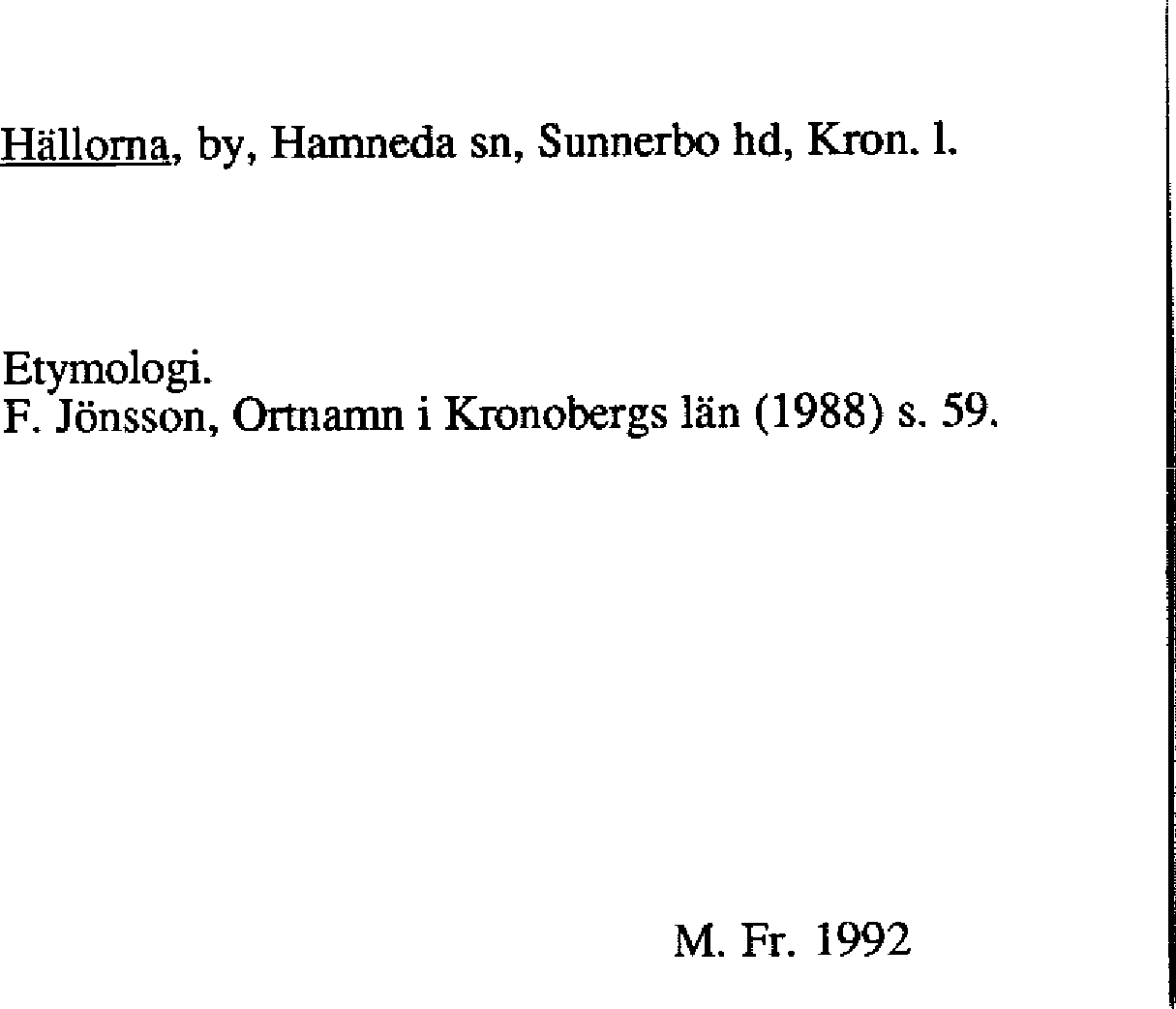 Hällorna, by, Hamneda sn, Sunnerbo hd, Kron. l.

Etymologi.
F. Jönsson, Ortnamn i Kronobergs län (1988) s. 59.

M. Fr. 1992